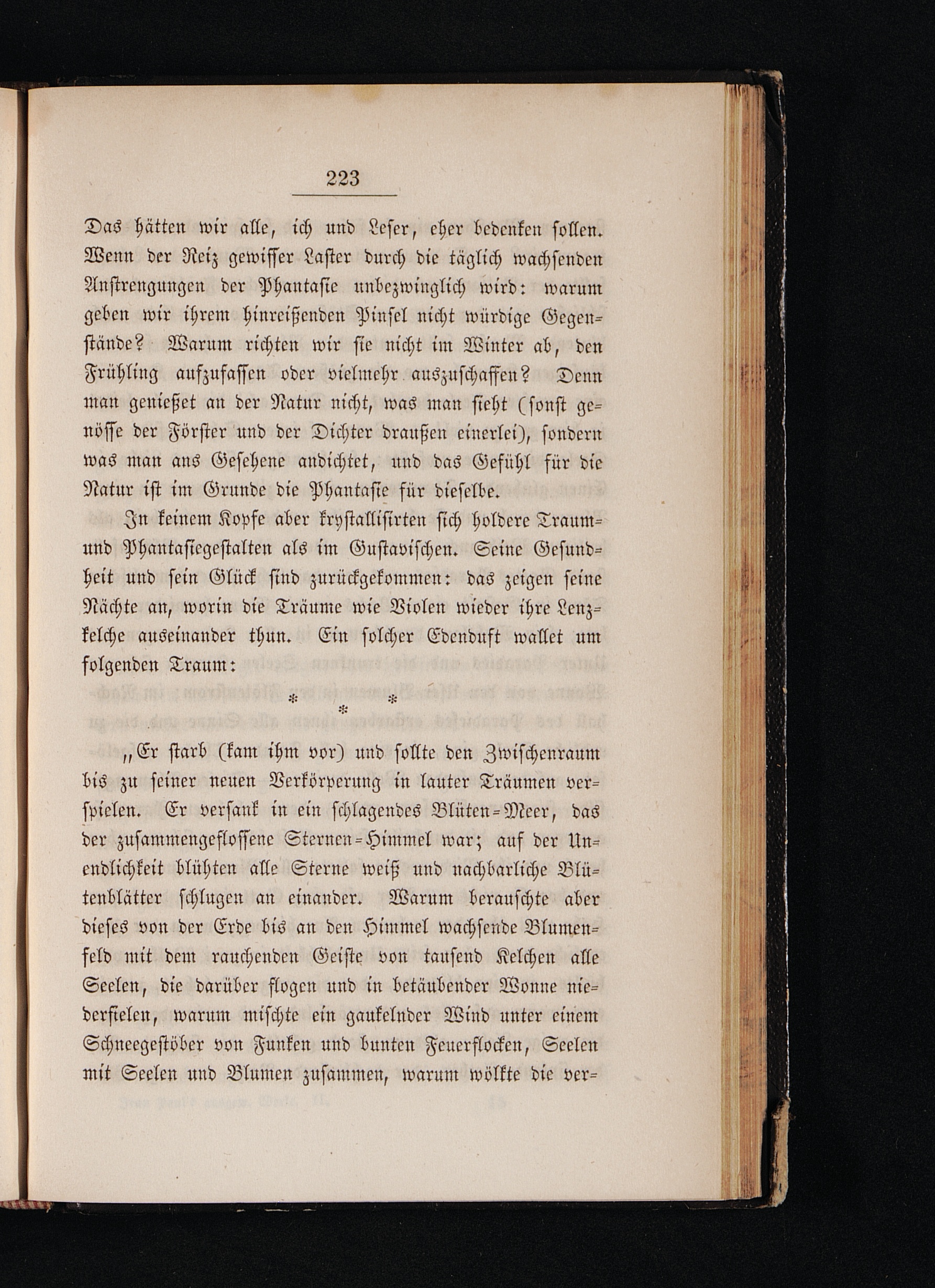 223

Das hätten wir alle, ich und Leser, eher bedenken sollen. Wenn der Reiz gewisser Laster durch die täglich wachsenden Anstrengungen der Phantasie unbezwinglich wird: warum geben wir ihrem hinreißenden Pinsel nicht würdige Gegenstände? Warum richten wir sie nicht im Winter ab, den Frühling aufzufassen oder vielmehr auszuschaffen? Denn man genießet an der Natur nicht, was man sieht (sonst genösse der Förster und der Dichter draußen einerlei), sondern was man ans Gesehene andichtet, und das Gefühl für die Natur ist im Grunde die Phantasie für dieselbe.

In keinem Kopfe aber krystallisirten sich holdere Traum- und Phantasiegestalten als im Gustavischen. Seine Gesundheit und sein Glück sind zurückgekommen: das zeigen seine Nächte an, worin die Träume wie Violen wieder ihre Lenzkelche auseinander thun. Ein solcher Edenduft wallet um folgenden Traum:

* * *

„Er starb (kam ihm vor) und sollte den Zwischenraum bis zu seiner neuen Verkörperung in lauter Träumen verspielen. Er versank in ein schlagendes Blüten-Meer, das der zusammengeflossene Sternen-Himmel war; auf der Unendlichkeit blühten alle Sterne weiß und nachbarliche Blütenblätter schlugen an einander. Warum berauschte aber dieses von der Erde bis an den Himmel wachsende Blumenfeld mit dem rauchenden Geiste von tausend Kelchen alle Seelen, die darüber flogen und in betäubender Wonne niederfielen, warum mischte ein gaukelnder Wind unter einem Schneegestöber von Funken und bunten Feuerflocken, Seelen mit Seelen und Blumen zusammen, warum wölkte die ver-